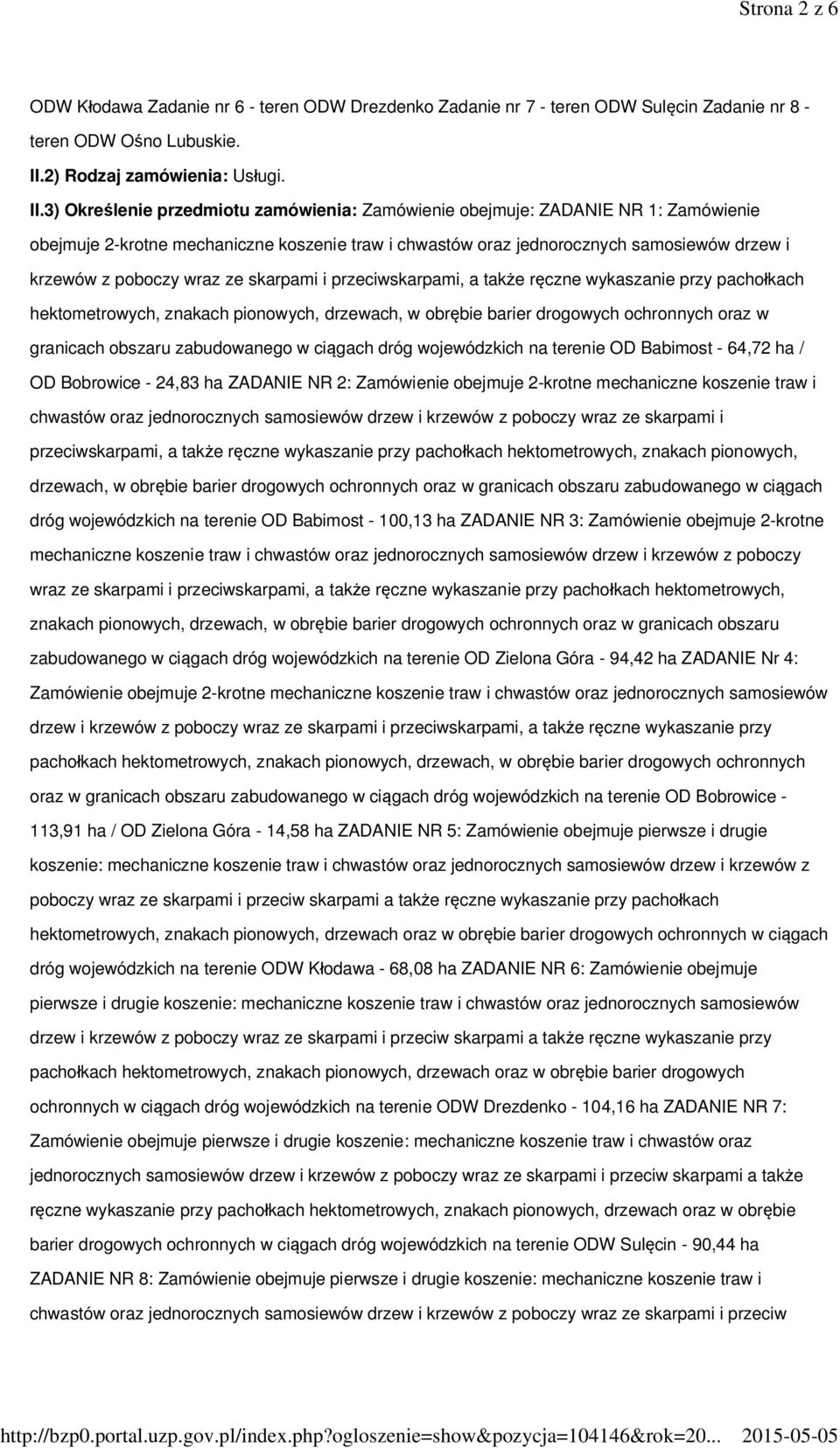 Strona 2 z 6

ODW Kłodawa Zadanie nr 6 - teren ODW Drezdenko Zadanie nr 7 - teren ODW Sulęcin Zadanie nr 8 - teren ODW Ośno Lubuskie.

II.2) Rodzaj zamówienia: Usługi.

II.3) Określenie przedmiotu zamówienia: Zamówienie obejmuje: ZADANIE NR 1: Zamówienie obejmuje 2-krotne mechaniczne koszenie traw i chwastów oraz jednorocznych samosiewów drzew i krzewów z poboczy wraz ze skarpami i przeciwskarpami, a także ręczne wykaszanie przy pachołkach hektometrowych, znakach pionowych, drzewach, w obrębie barier drogowych ochronnych oraz w granicach obszaru zabudowanego w ciągach dróg wojewódzkich na terenie OD Babimost - 64,72 ha / OD Bobrowice - 24,83 ha ZADANIE NR 2: Zamówienie obejmuje 2-krotne mechaniczne koszenie traw i chwastów oraz jednorocznych samosiewów drzew i krzewów z poboczy wraz ze skarpami i przeciwskarpami, a także ręczne wykaszanie przy pachołkach hektometrowych, znakach pionowych, drzewach, w obrębie barier drogowych ochronnych oraz w granicach obszaru zabudowanego w ciągach dróg wojewódzkich na terenie OD Babimost - 100,13 ha ZADANIE NR 3: Zamówienie obejmuje 2-krotne mechaniczne koszenie traw i chwastów oraz jednorocznych samosiewów drzew i krzewów z poboczy wraz ze skarpami i przeciwskarpami, a także ręczne wykaszanie przy pachołkach hektometrowych, znakach pionowych, drzewach, w obrębie barier drogowych ochronnych oraz w granicach obszaru zabudowanego w ciągach dróg wojewódzkich na terenie OD Zielona Góra - 94,42 ha ZADANIE Nr 4: Zamówienie obejmuje 2-krotne mechaniczne koszenie traw i chwastów oraz jednorocznych samosiewów drzew i krzewów z poboczy wraz ze skarpami i przeciwskarpami, a także ręczne wykaszanie przy pachołkach hektometrowych, znakach pionowych, drzewach, w obrębie barier drogowych ochronnych oraz w granicach obszaru zabudowanego w ciągach dróg wojewódzkich na terenie OD Bobrowice - 113,91 ha / OD Zielona Góra - 14,58 ha ZADANIE NR 5: Zamówienie obejmuje pierwsze i drugie koszenie: mechaniczne koszenie traw i chwastów oraz jednorocznych samosiewów drzew i krzewów z poboczy wraz ze skarpami i przeciw skarpami a także ręczne wykaszanie przy pachołkach hektometrowych, znakach pionowych, drzewach oraz w obrębie barier drogowych ochronnych w ciągach dróg wojewódzkich na terenie ODW Kłodawa - 68,08 ha ZADANIE NR 6: Zamówienie obejmuje pierwsze i drugie koszenie: mechaniczne koszenie traw i chwastów oraz jednorocznych samosiewów drzew i krzewów z poboczy wraz ze skarpami i przeciw skarpami a także ręczne wykaszanie przy pachołkach hektometrowych, znakach pionowych, drzewach oraz w obrębie barier drogowych ochronnych w ciągach dróg wojewódzkich na terenie ODW Drezdenko - 104,16 ha ZADANIE NR 7: Zamówienie obejmuje pierwsze i drugie koszenie: mechaniczne koszenie traw i chwastów oraz jednorocznych samosiewów drzew i krzewów z poboczy wraz ze skarpami i przeciw skarpami a także ręczne wykaszanie przy pachołkach hektometrowych, znakach pionowych, drzewach oraz w obrębie barier drogowych ochronnych w ciągach dróg wojewódzkich na terenie ODW Sulęcin - 90,44 ha ZADANIE NR 8: Zamówienie obejmuje pierwsze i drugie koszenie: mechaniczne koszenie traw i chwastów oraz jednorocznych samosiewów drzew i krzewów z poboczy wraz ze skarpami i przeciw

http://bzp0.portal.uzp.gov.pl/index.php?ogloszenie=show&pozycja=104146&rok=20... 2015-05-05